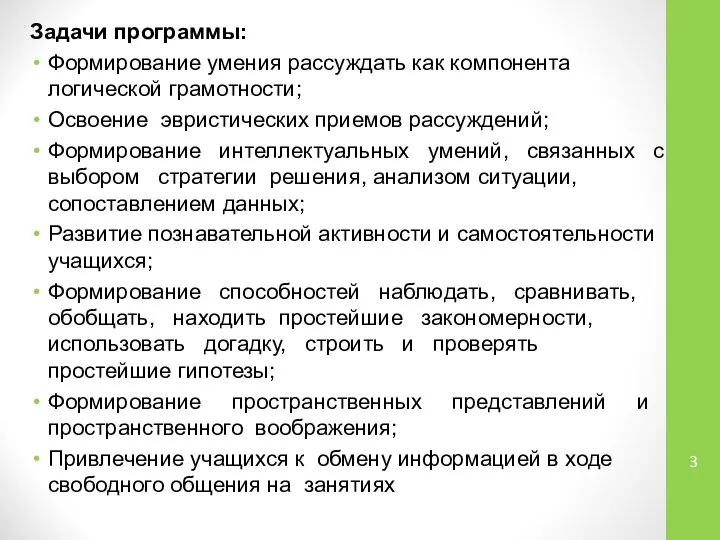 Задачи программы:
• Формирование умения рассуждать как компонента логической грамотности;
• Освоение эвристических приемов рассуждений;
• Формирование интеллектуальных умений, связанных с выбором стратегии решения, анализом ситуации, сопоставлением данных;
• Развитие познавательной активности и самостоятельности учащихся;
• Формирование способностей наблюдать, сравнивать, обобщать, находить простейшие закономерности, использовать догадку, строить и проверять простейшие гипотезы;
• Формирование пространственных представлений и пространственного воображения;
• Привлечение учащихся к обмену информацией в ходе свободного общения на занятиях

3